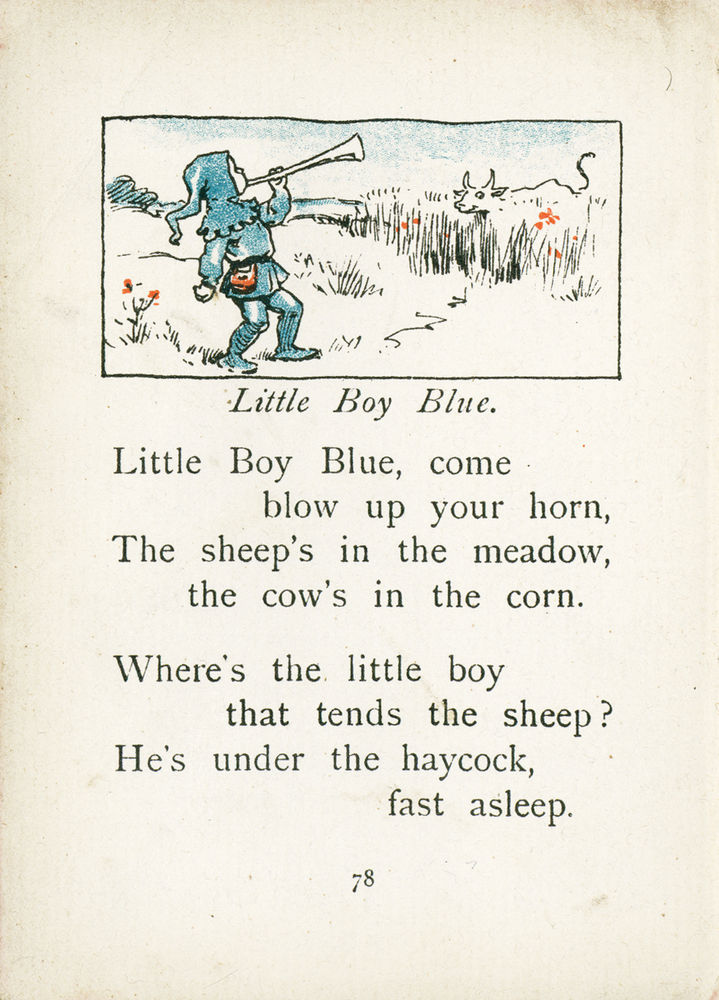 Little Boy Blue.

Little Boy Blue, come blow up your horn,
The sheep's in the meadow, the cow's in the corn.

Where's the little boy that tends the sheep?
He's under the haycock, fast asleep.

78